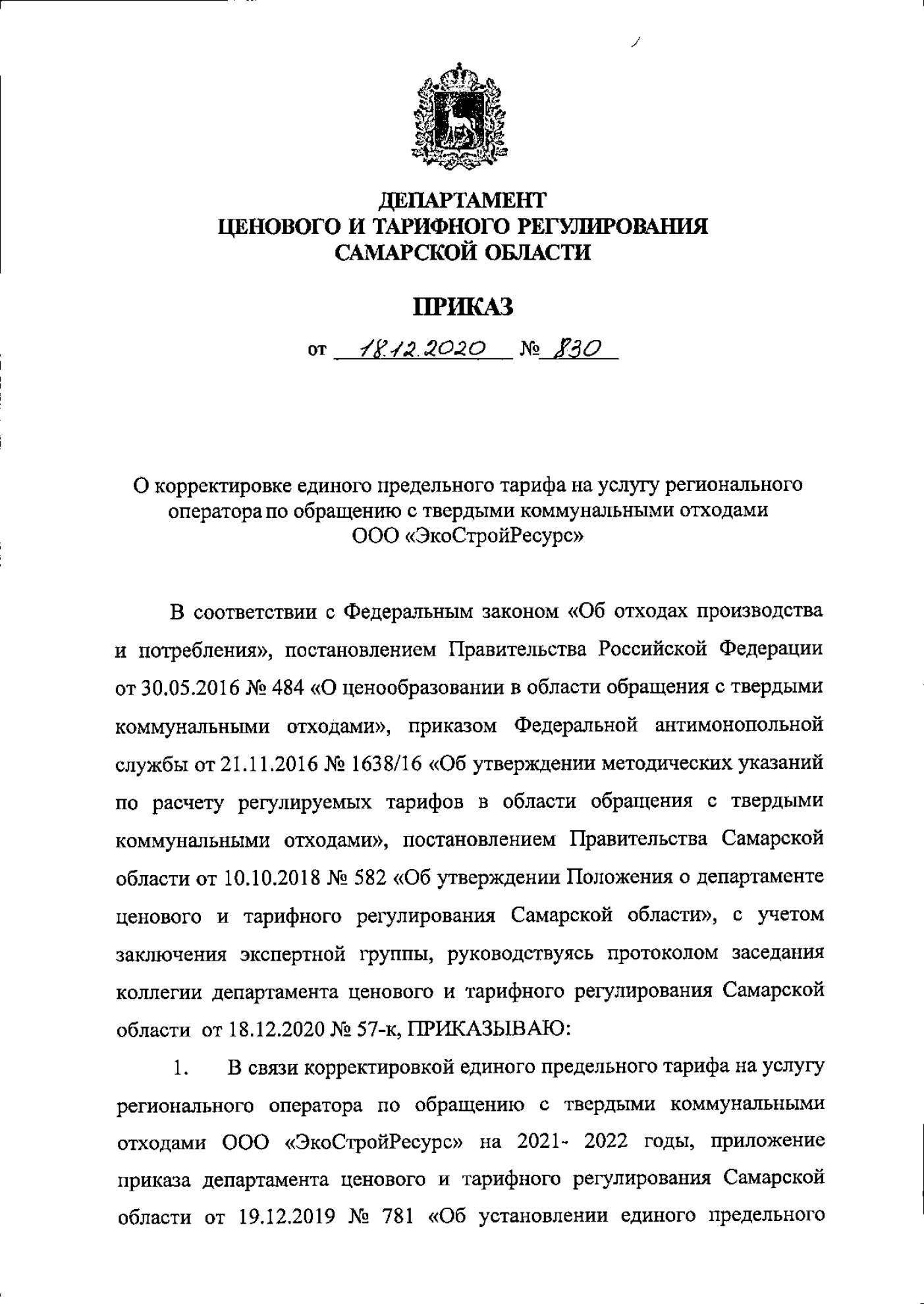 ДЕПАРТАМЕНТ
ЦЕНОВОГО И ТАРИФНОГО РЕГУЛИРОВАНИЯ
САМАРСКОЙ ОБЛАСТИ

ПРИКАЗ

от 18.12.2020 № 830

О корректировке единого предельного тарифа на услугу регионального оператора по обращению с твердыми коммунальными отходами ООО «ЭкоСтройРесурс»

В соответствии с Федеральным законом «Об отходах производства и потребления», постановлением Правительства Российской Федерации от 30.05.2016 № 484 «О ценообразовании в области обращения с твердыми коммунальными отходами», приказом Федеральной антимонопольной службы от 21.11.2016 № 1638/16 «Об утверждении методических указаний по расчету регулируемых тарифов в области обращения с твердыми коммунальными отходами», постановлением Правительства Самарской области от 10.10.2018 № 582 «Об утверждении Положения о департаменте ценового и тарифного регулирования Самарской области», с учетом заключения экспертной группы, руководствуясь протоколом заседания коллегии департамента ценового и тарифного регулирования Самарской области от 18.12.2020 № 57-к, ПРИКАЗЫВАЮ:

1. В связи корректировкой единого предельного тарифа на услугу регионального оператора по обращению с твердыми коммунальными отходами ООО «ЭкоСтройРесурс» на 2021- 2022 годы, приложение приказа департамента ценового и тарифного регулирования Самарской области от 19.12.2019 № 781 «Об установлении единого предельного